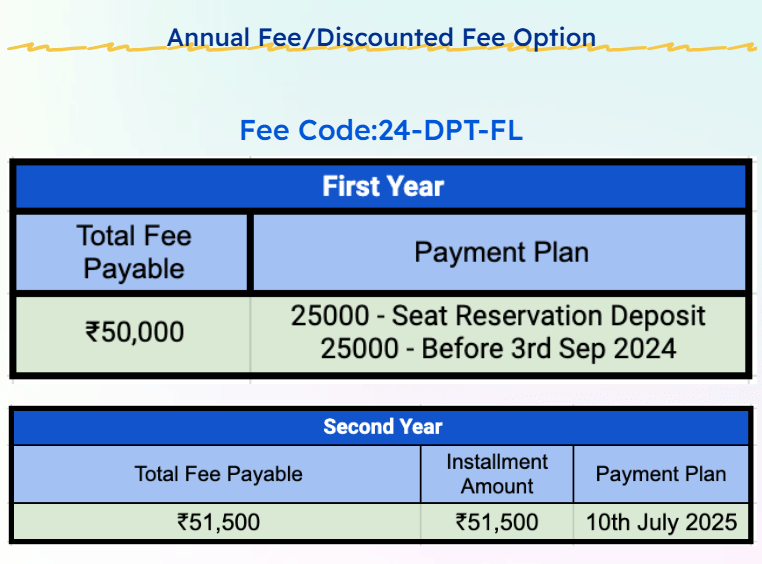 Annual Fee/Discounted Fee Option

Fee Code:24-DPT-FL

| First Year | |
|---|---|
| Total Fee Payable | Payment Plan |
| ₹50,000 | 25000 - Seat Reservation Deposit 25000 - Before 3rd Sep 2024 |

| Second Year | | |
|---|---|---|
| Total Fee Payable | Installment Amount | Payment Plan |
| ₹51,500 | ₹51,500 | 10th July 2025 |